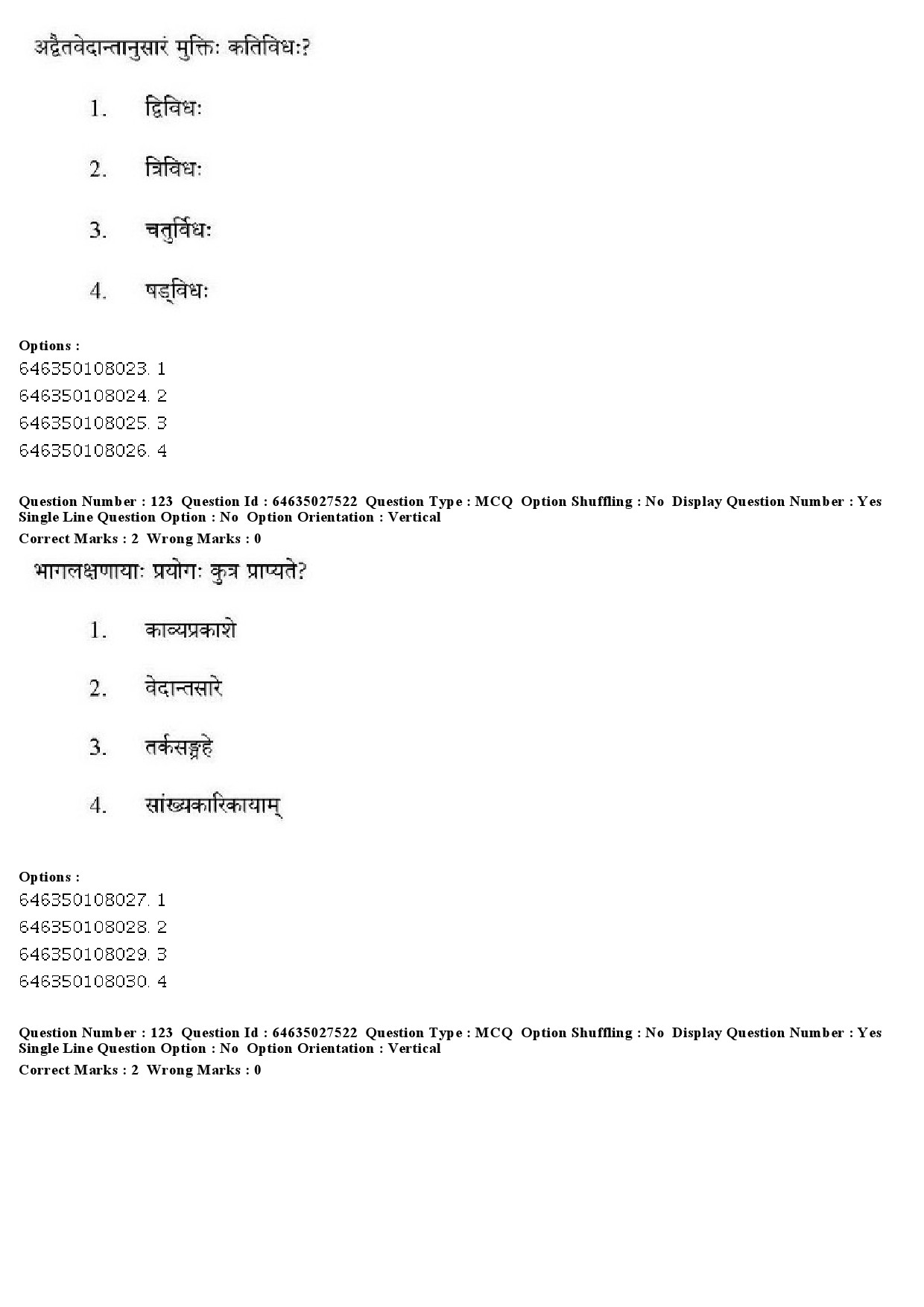 अद्वैतवेदान्तानुसारं मुक्तिः कतिविधः?

1. द्विविधः

2. त्रिविधः

3. चतुर्विधः

4. षड्विधः

Options :
646350108023. 1
646350108024. 2
646350108025. 3
646350108026. 4

Question Number : 123 Question Id : 64635027522 Question Type : MCQ Option Shuffling : No Display Question Number : Yes Single Line Question Option : No Option Orientation : Vertical
Correct Marks : 2 Wrong Marks : 0

भागलक्षणायाः प्रयोगः कुत्र प्राप्यते?

1. काव्यप्रकाशे

2. वेदान्तसारे

3. तर्कसङ्ग्रहे

4. सांख्यकारिकायाम्

Options :
646350108027. 1
646350108028. 2
646350108029. 3
646350108030. 4

Question Number : 123 Question Id : 64635027522 Question Type : MCQ Option Shuffling : No Display Question Number : Yes Single Line Question Option : No Option Orientation : Vertical
Correct Marks : 2 Wrong Marks : 0